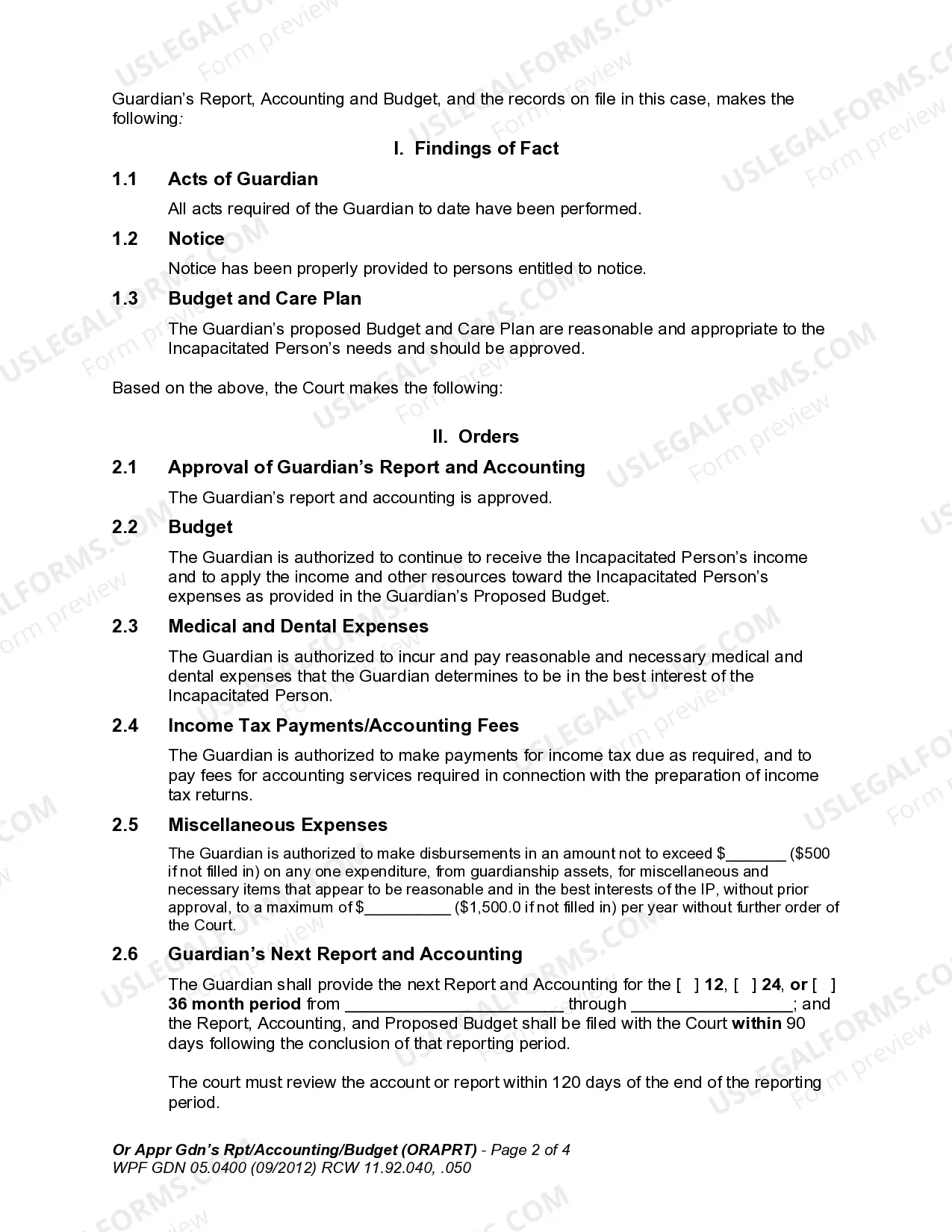 Guardian's Report, Accounting and Budget, and the records on file in this case, makes the following:

I. Findings of Fact

1.1 Acts of Guardian

All acts required of the Guardian to date have been performed.

1.2 Notice

Notice has been properly provided to persons entitled to notice.

1.3 Budget and Care Plan

The Guardian's proposed Budget and Care Plan are reasonable and appropriate to the Incapacitated Person's needs and should be approved.

Based on the above, the Court makes the following:

II. Orders

2.1 Approval of Guardian's Report and Accounting

The Guardian's report and accounting is approved.

2.2 Budget

The Guardian is authorized to continue to receive the Incapacitated Person's income and to apply the income and other resources toward the Incapacitated Person's expenses as provided in the Guardian's Proposed Budget.

2.3 Medical and Dental Expenses

The Guardian is authorized to incur and pay reasonable and necessary medical and dental expenses that the Guardian determines to be in the best interest of the Incapacitated Person.

2.4 Income Tax Payments/Accounting Fees

The Guardian is authorized to make payments for income tax due as required, and to pay fees for accounting services required in connection with the preparation of income tax returns.

2.5 Miscellaneous Expenses

The Guardian is authorized to make disbursements in an amount not to exceed $____ ($500 if not filled in) on any one expenditure, from guardianship assets, for miscellaneous and necessary items that appear to be reasonable and in the best interests of the IP, without prior approval, to a maximum of $____ ($1,500.0 if not filled in) per year without further order of the Court.

2.6 Guardian's Next Report and Accounting

The Guardian shall provide the next Report and Accounting for the [ ] 12, [ ] 24, or [ ] 36 month period from ____ through ____; and the Report, Accounting, and Proposed Budget shall be filed with the Court within 90 days following the conclusion of that reporting period.

The court must review the account or report within 120 days of the end of the reporting period.

Or Appr Gdn's Rpt/Accounting/Budget (ORAPRT) - Page 2 of 4
WPF GDN 05.0400 (09/2012) RCW 11.92.040, .050

USLEGALFORMS.COM Form preview